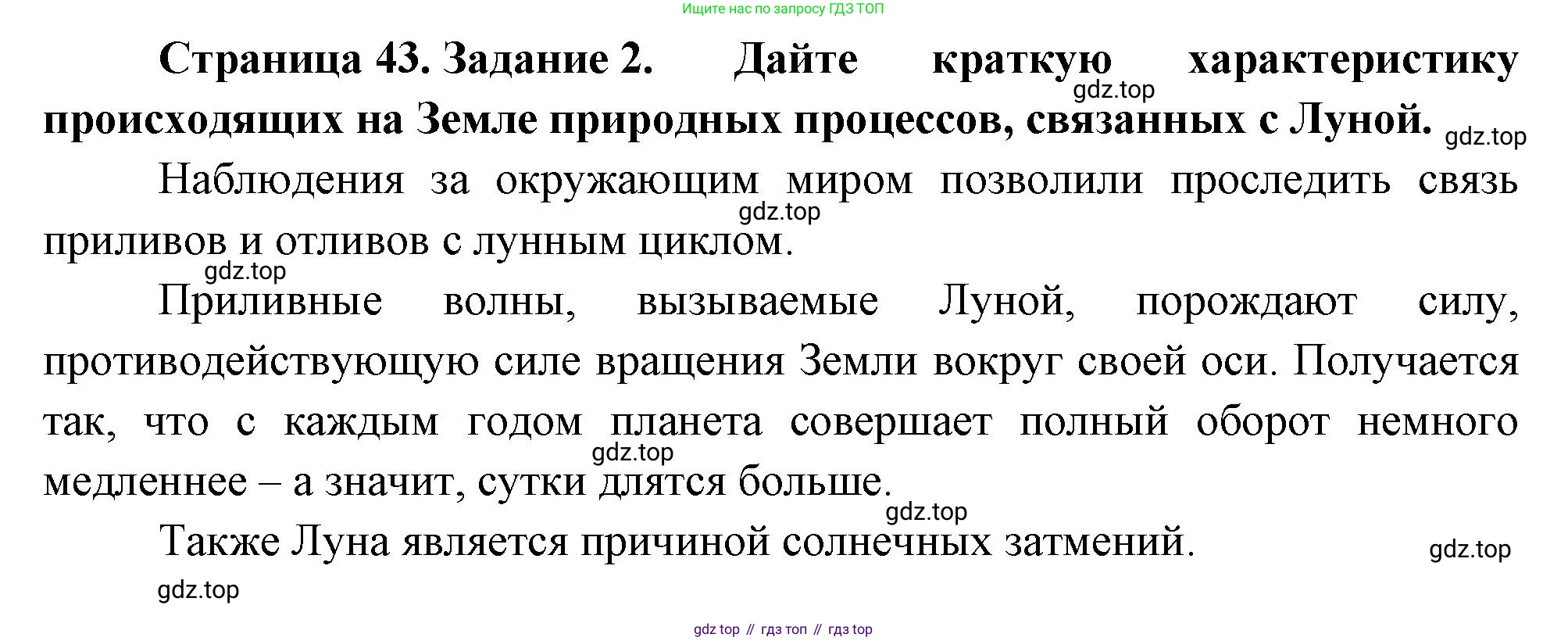 Ищите нас по запросу ГДЗ ТОП

Страница 43. Задание 2. Дайте краткую характеристику происходящих на Земле природных процессов, связанных с Луной.

Наблюдения за окружающим миром позволили проследить связь приливов и отливов с лунным циклом.

Приливные волны, вызываемые Луной, порождают силу, противодействующую силе вращения Земли вокруг своей оси. Получается так, что с каждым годом планета совершает полный оборот немного медленнее – а значит, сутки длятся больше.

Также Луна является причиной солнечных затмений.

gdz top // гдз топ // гдз top

gdz.top